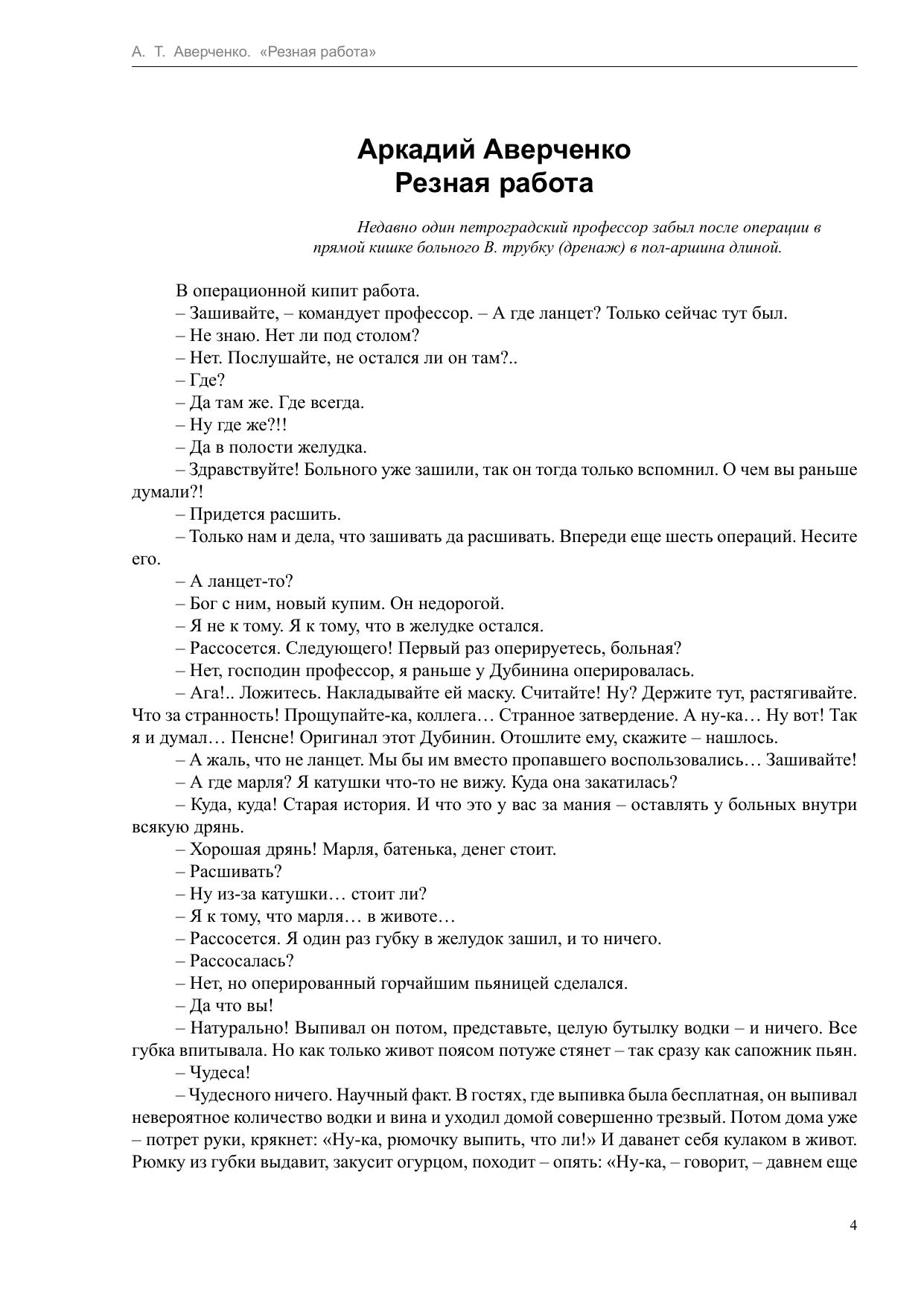 А. Т. Аверченко. «Резная работа»

Аркадий Аверченко
Резная работа

Недавно один петроградский профессор забыл после операции в прямой кишке больного В. трубку (дренаж) в пол-аршина длиной.

В операционной кипит работа.

– Зашивайте, – командует профессор. – А где ланцет? Только сейчас тут был.

– Не знаю. Нет ли под столом?

– Нет. Послушайте, не остался ли он там?..

– Где?

– Да там же. Где всегда.

– Ну где же?!!

– Да в полости желудка.

– Здравствуйте! Больного уже зашили, так он тогда только вспомнил. О чем вы раньше думали?!

– Придется расшить.

– Только нам и дела, что зашивать да расшивать. Впереди еще шесть операций. Несите его.

– А ланцет-то?

– Бог с ним, новый купим. Он недорогой.

– Я не к тому. Я к тому, что в желудке остался.

– Рассосется. Следующего! Первый раз оперируетесь, больная?

– Нет, господин профессор, я раньше у Дубинина оперировалась.

– Ага!.. Ложитесь. Накладывайте ей маску. Считайте! Ну? Держите тут, растягивайте. Что за странность! Прощупайте-ка, коллега… Странное затвердение. А ну-ка… Ну вот! Так я и думал… Пенсне! Оригинал этот Дубинин. Отошлите ему, скажите – нашлось.

– А жаль, что не ланцет. Мы бы им вместо пропавшего воспользовались… Зашивайте!

– А где марля? Я катушки что-то не вижу. Куда она закатилась?

– Куда, куда! Старая история. И что это у вас за мания – оставлять у больных внутри всякую дрянь.

– Хорошая дрянь! Марля, батенька, денег стоит.

– Расшивать?

– Ну из-за катушки… стоит ли?

– Я к тому, что марля… в животе…

– Рассосется. Я один раз губку в желудок зашил, и то ничего.

– Рассосалась?

– Нет, но оперированный горчайшим пьяницей сделался.

– Да что вы!

– Натурально! Выпивал он потом, представьте, целую бутылку водки – и ничего. Все губка впитывала. Но как только живот поясом потуже стянет – так сразу как сапожник пьян.

– Чудеса!

– Чудесного ничего. Научный факт. В гостях, где выпивка была бесплатная, он выпивал невероятное количество водки и вина и уходил домой совершенно трезвый. Потом дома уже – потрет руки, крякнет: «Ну-ка, рюмочку выпить, что ли!» И даванет себя кулаком в живот. Рюмку из губки выдавит, закусит огурцом, походит – опять: «Ну-ка, – говорит, – давнем еще

4